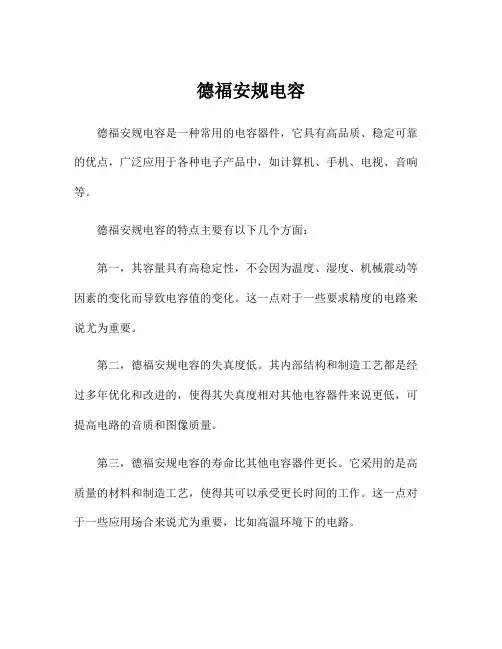 德福安规电容

德福安规电容是一种常用的电容器件，它具有高品质、稳定可靠的优点，广泛应用于各种电子产品中，如计算机、手机、电视、音响等。

德福安规电容的特点主要有以下几个方面：

第一，其容量具有高稳定性，不会因为温度、湿度、机械震动等因素的变化而导致电容值的变化。这一点对于一些要求精度的电路来说尤为重要。

第二，德福安规电容的失真度低。其内部结构和制造工艺都是经过多年优化和改进的，使得其失真度相对其他电容器件来说更低，可提高电路的音质和图像质量。

第三，德福安规电容的寿命比其他电容器件更长。它采用的是高质量的材料和制造工艺，使得其可以承受更长时间的工作。这一点对于一些应用场合来说尤为重要，比如高温环境下的电路。